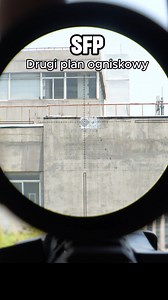 SFP
Drugi plan ogniskowy